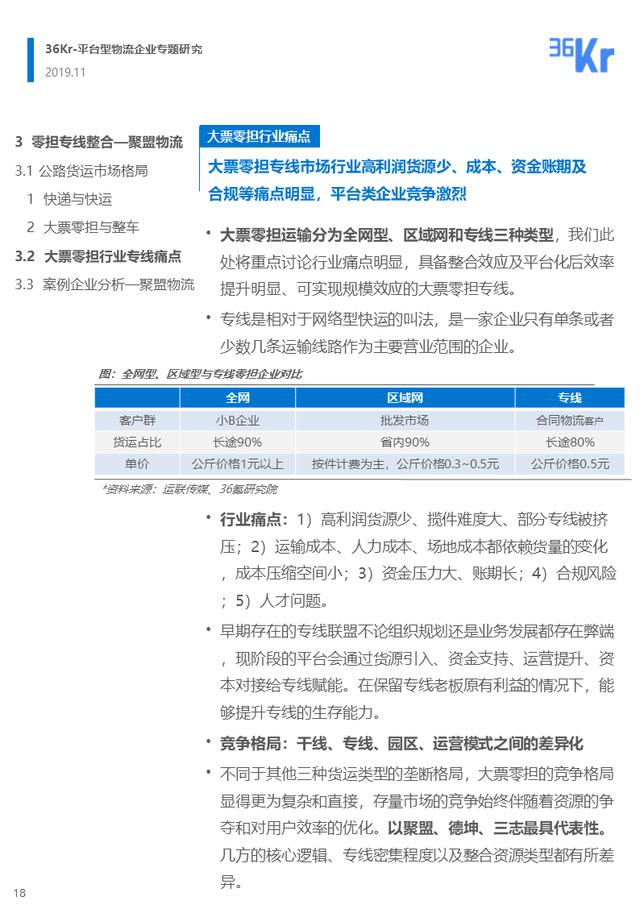 36Kr-平台型物流企业专题研究
2019.11

36Kr

3 零担专线整合—聚盟物流
3.1 公路货运市场格局
1 快递与快运
2 大票零担与整车
3.2 大票零担行业专线痛点
3.3 案例企业分析—聚盟物流

大票零担行业痛点

大票零担专线市场行业高利润货源少、成本、资金账期及合规等痛点明显，平台类企业竞争激烈

• 大票零担运输分为全网型、区域网和专线三种类型，我们此处将重点讨论行业痛点明显，具备整合效应及平台化后效率提升明显、可实现规模效应的大票零担专线。

• 专线是相对于网络型快运的叫法，是一家企业只有单条或者少数几条运输线路作为主要营业范围的企业。

图：全网型、区域型与专线零担企业对比

| | 全网 | 区域网 | 专线 |
|---|---|---|---|
| 客户群 | 小B企业 | 批发市场 | 合同物流客户 |
| 货运占比 | 长途90% | 省内90% | 长途80% |
| 单价 | 公斤价格1元以上 | 按件计费为主，公斤价格0.3~0.5元 | 公斤价格0.5元 |

*资料来源：运联传媒、36氪研究院

• 行业痛点：1）高利润货源少、揽件难度大、部分专线被挤压；2）运输成本、人力成本、场地成本都依赖货量的变化，成本压缩空间小；3）资金压力大、账期长；4）合规风险；5）人才问题。

• 早期存在的专线联盟不论组织规划还是业务发展都存在弊端，现阶段的平台会通过货源引入、资金支持、运营提升、资本对接给专线赋能。在保留专线老板原有利益的情况下，能够提升专线的生存能力。

• 竞争格局：干线、专线、园区、运营模式之间的差异化

• 不同于其他三种货运类型的垄断格局，大票零担的竞争格局显得更为复杂和直接，存量市场的竞争始终伴随着资源的争夺和对用户效率的优化。以聚盟、德坤、三志最具代表性。几方的核心逻辑、专线密集程度以及整合资源类型都有所差异。

18